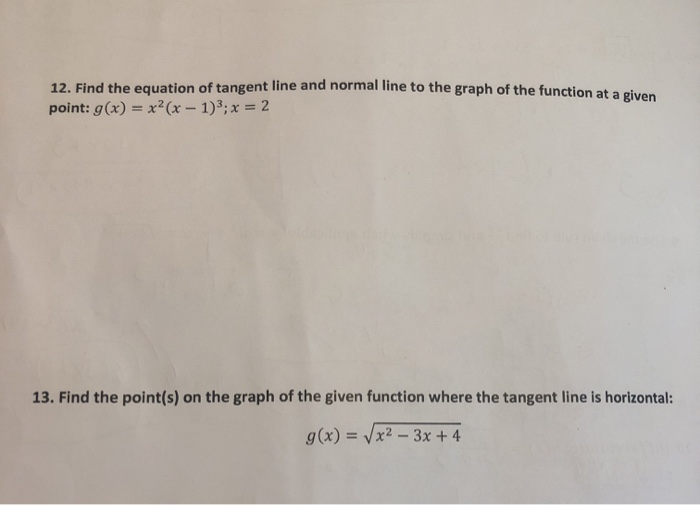 12. Find the equation of tangent line and normal line to the graph of the function at a given point: $g(x) = x^2(x-1)^3; x = 2$

13. Find the point(s) on the graph of the given function where the tangent line is horizontal:

$g(x) = \sqrt{x^2 - 3x + 4}$